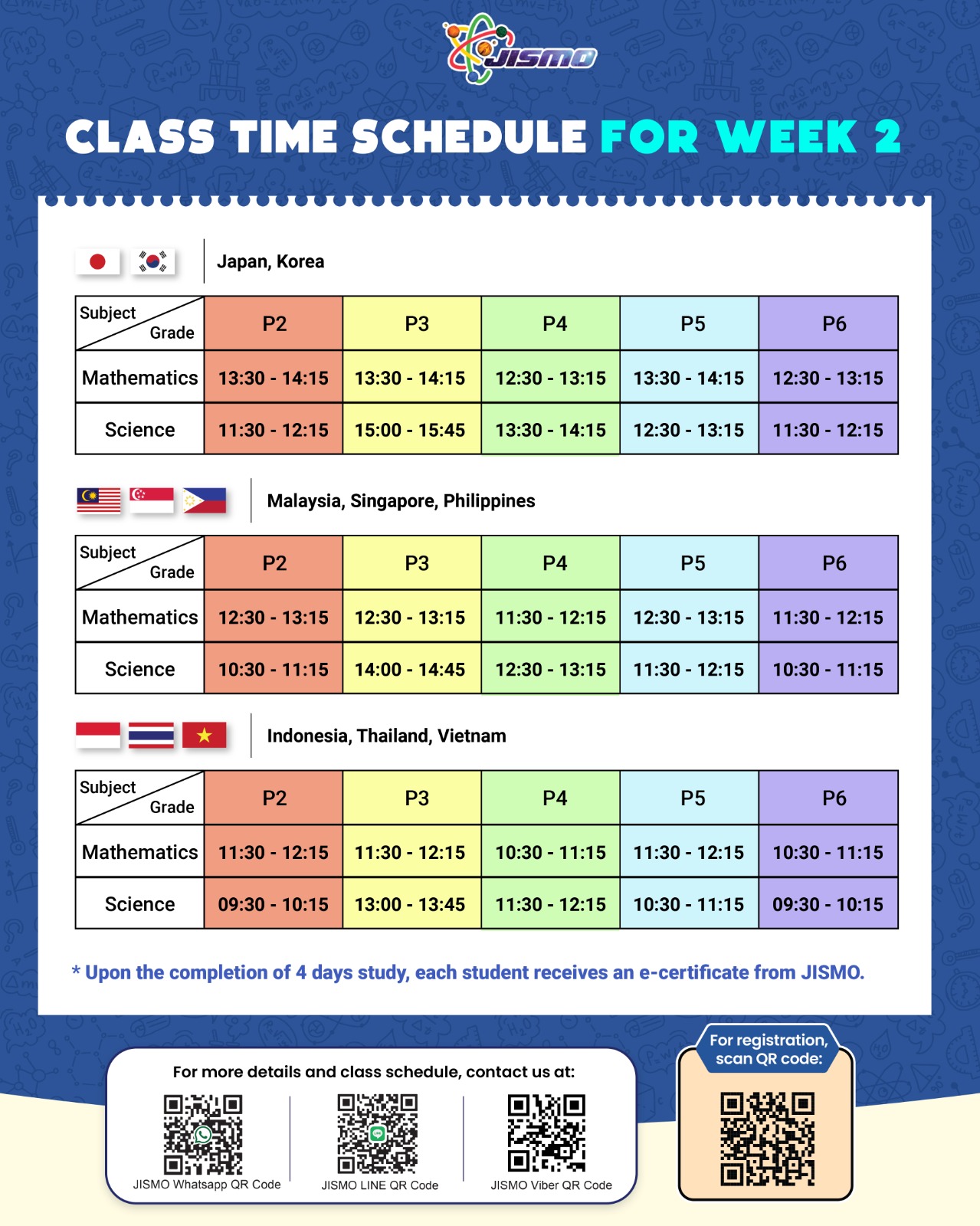 JISMO

CLASS TIME SCHEDULE FOR WEEK 2

Japan, Korea

| Subject / Grade | P2 | P3 | P4 | P5 | P6 |
|---|---|---|---|---|---|
| Mathematics | 13:30 - 14:15 | 13:30 - 14:15 | 12:30 - 13:15 | 13:30 - 14:15 | 12:30 - 13:15 |
| Science | 11:30 - 12:15 | 15:00 - 15:45 | 13:30 - 14:15 | 12:30 - 13:15 | 11:30 - 12:15 |

Malaysia, Singapore, Philippines

| Subject / Grade | P2 | P3 | P4 | P5 | P6 |
|---|---|---|---|---|---|
| Mathematics | 12:30 - 13:15 | 12:30 - 13:15 | 11:30 - 12:15 | 12:30 - 13:15 | 11:30 - 12:15 |
| Science | 10:30 - 11:15 | 14:00 - 14:45 | 12:30 - 13:15 | 11:30 - 12:15 | 10:30 - 11:15 |

Indonesia, Thailand, Vietnam

| Subject / Grade | P2 | P3 | P4 | P5 | P6 |
|---|---|---|---|---|---|
| Mathematics | 11:30 - 12:15 | 11:30 - 12:15 | 10:30 - 11:15 | 11:30 - 12:15 | 10:30 - 11:15 |
| Science | 09:30 - 10:15 | 13:00 - 13:45 | 11:30 - 12:15 | 10:30 - 11:15 | 09:30 - 10:15 |

* Upon the completion of 4 days study, each student receives an e-certificate from JISMO.

For more details and class schedule, contact us at:

JISMO Whatsapp QR Code

JISMO LINE QR Code

JISMO Viber QR Code

For registration, scan QR code: